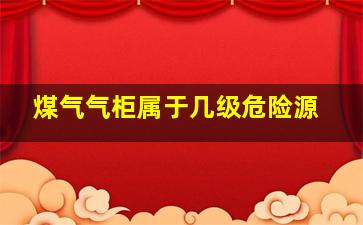 煤气气柜属于几级危险源